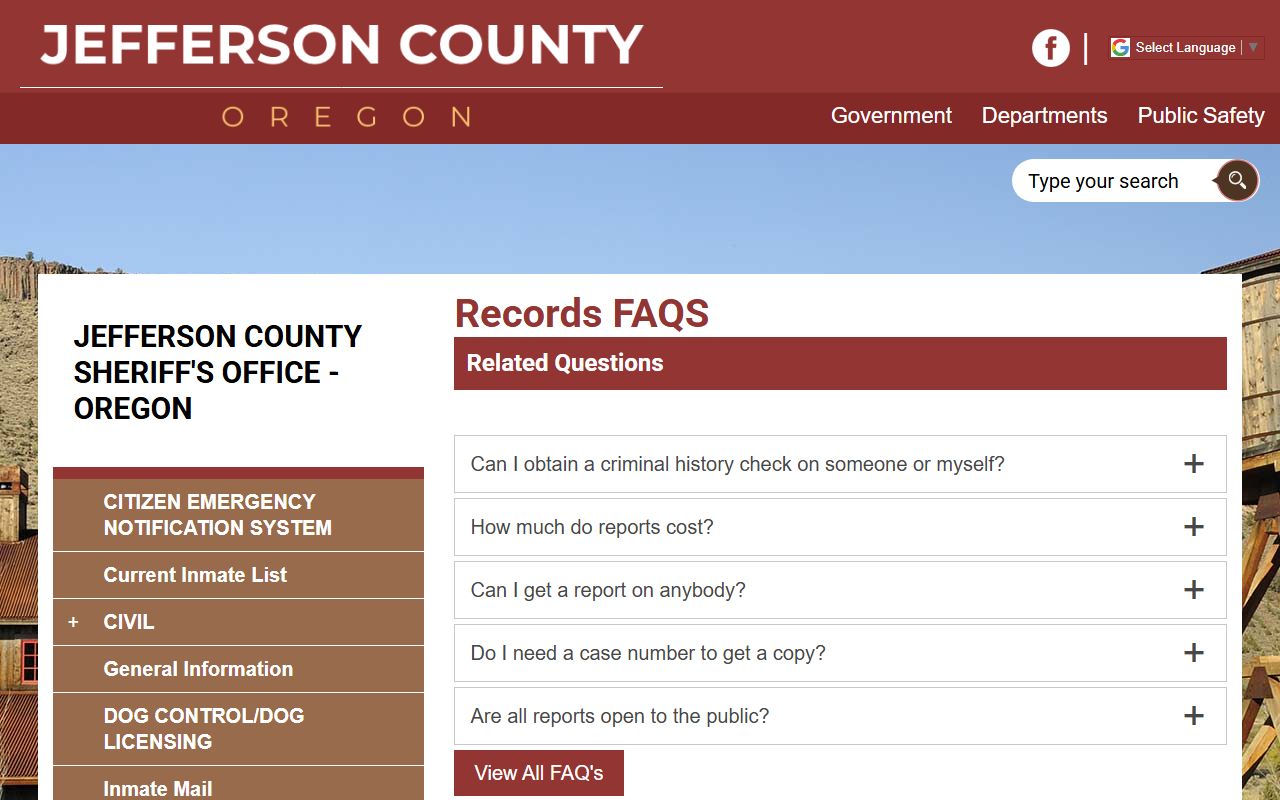 JEFFERSON COUNTY
OREGON

Select Language ▼

Government Departments Public Safety

Type your search

JEFFERSON COUNTY SHERIFF'S OFFICE - OREGON

CITIZEN EMERGENCY NOTIFICATION SYSTEM
Current Inmate List
+ CIVIL
General Information
DOG CONTROL/DOG LICENSING
Inmate Mail

Records FAQS

Related Questions

Can I obtain a criminal history check on someone or myself? +
How much do reports cost? +
Can I get a report on anybody? +
Do I need a case number to get a copy? +
Are all reports open to the public? +

View All FAQ's